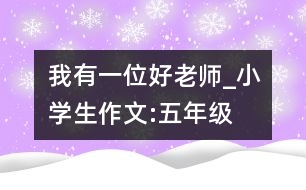 我有一位好老师_小学生作文:五年级